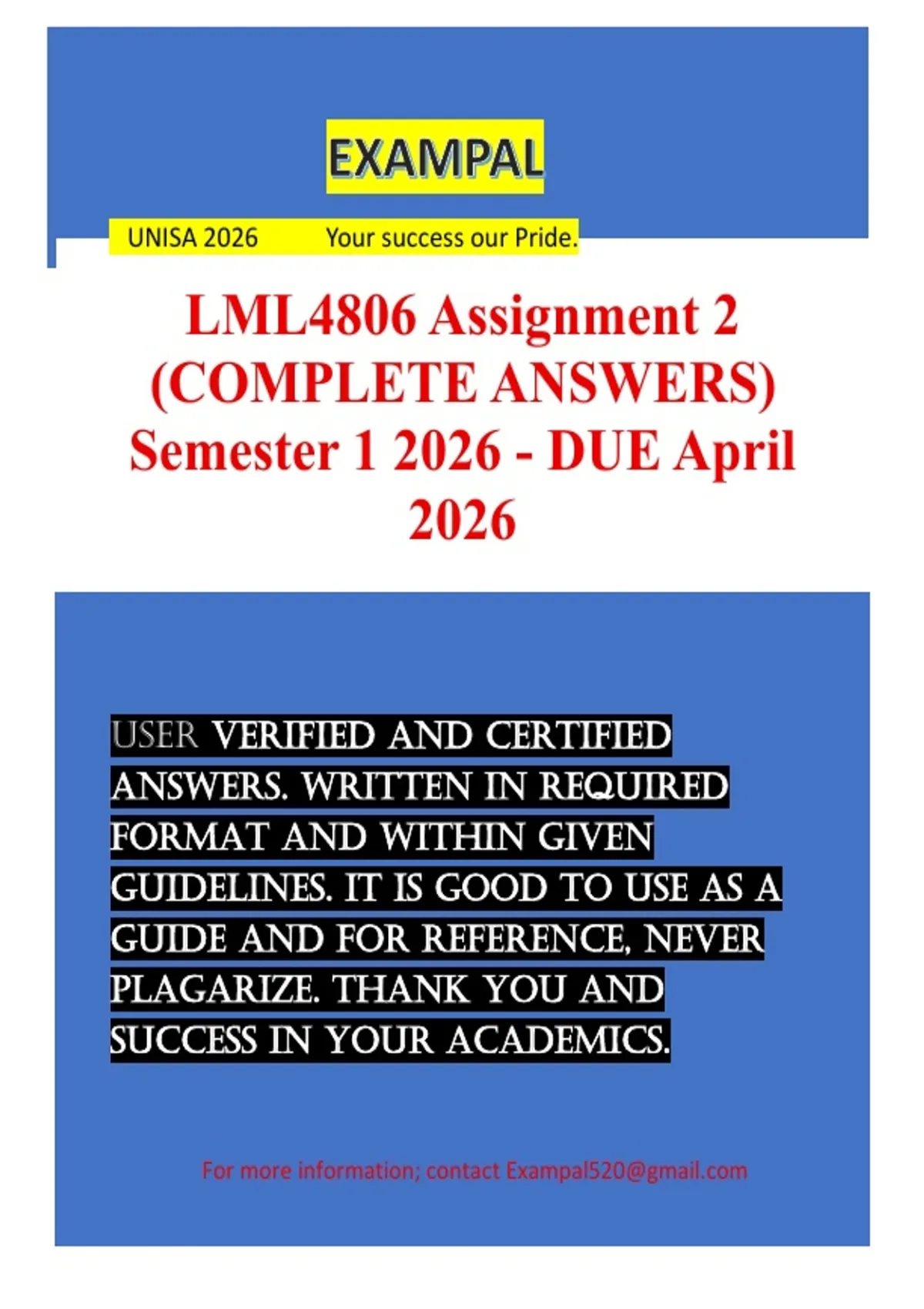 EXAMPAL

UNISA 2026 Your success our Pride.

LML4806 Assignment 2 (COMPLETE ANSWERS) Semester 1 2026 - DUE April 2026

USER VERIFIED AND CERTIFIED ANSWERS. WRITTEN IN REQUIRED FORMAT AND WITHIN GIVEN GUIDELINES. IT IS GOOD TO USE AS A GUIDE AND FOR REFERENCE, NEVER PLAGARIZE. THANK YOU AND SUCCESS IN YOUR ACADEMICS.

For more information; contact Exampal520@gmail.com